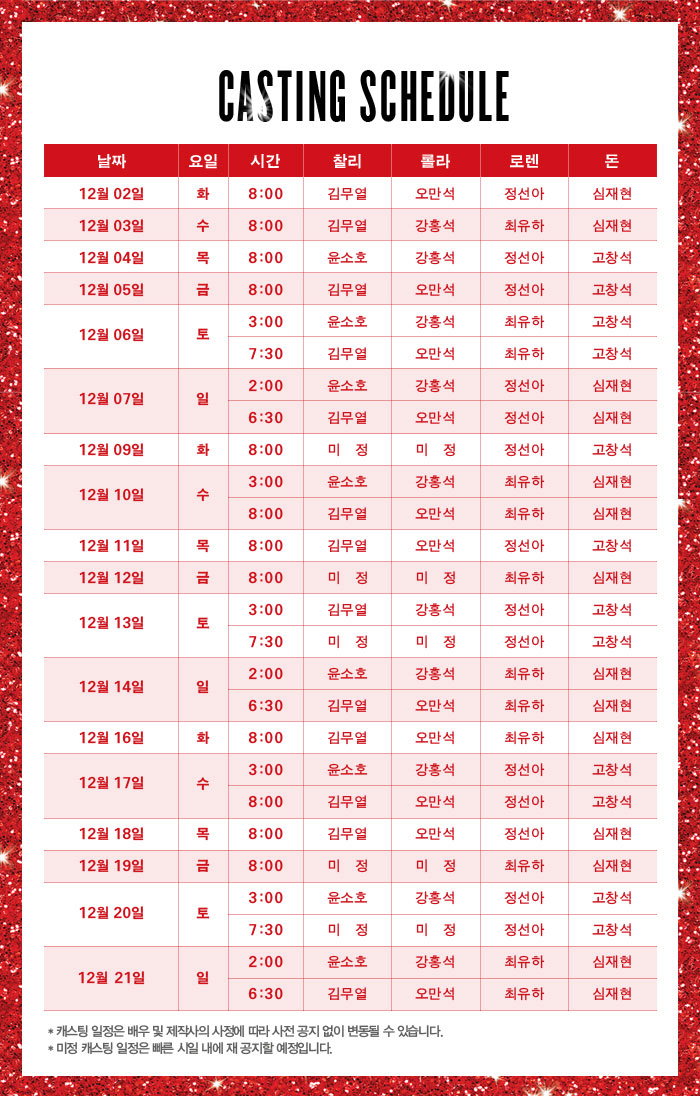 CASTING SCHEDULE

| 날짜 | 요일 | 시간 | 찰리 | 롤라 | 로렌 | 돈 |
|---|---|---|---|---|---|---|
| 12월 02일 | 화 | 8:00 | 김무열 | 오만석 | 정선아 | 심재현 |
| 12월 03일 | 수 | 8:00 | 김무열 | 강홍석 | 최유하 | 심재현 |
| 12월 04일 | 목 | 8:00 | 윤소호 | 강홍석 | 정선아 | 고창석 |
| 12월 05일 | 금 | 8:00 | 김무열 | 오만석 | 정선아 | 고창석 |
| 12월 06일 | 토 | 3:00 | 윤소호 | 강홍석 | 최유하 | 고창석 |
|  |  | 7:30 | 김무열 | 오만석 | 최유하 | 고창석 |
| 12월 07일 | 일 | 2:00 | 윤소호 | 강홍석 | 정선아 | 심재현 |
|  |  | 6:30 | 김무열 | 오만석 | 정선아 | 심재현 |
| 12월 09일 | 화 | 8:00 | 미 정 | 미 정 | 정선아 | 고창석 |
| 12월 10일 | 수 | 3:00 | 윤소호 | 강홍석 | 최유하 | 심재현 |
|  |  | 8:00 | 김무열 | 오만석 | 최유하 | 심재현 |
| 12월 11일 | 목 | 8:00 | 김무열 | 오만석 | 정선아 | 고창석 |
| 12월 12일 | 금 | 8:00 | 미 정 | 미 정 | 최유하 | 심재현 |
| 12월 13일 | 토 | 3:00 | 김무열 | 강홍석 | 정선아 | 고창석 |
|  |  | 7:30 | 미 정 | 미 정 | 정선아 | 고창석 |
| 12월 14일 | 일 | 2:00 | 윤소호 | 강홍석 | 최유하 | 심재현 |
|  |  | 6:30 | 김무열 | 오만석 | 최유하 | 심재현 |
| 12월 16일 | 화 | 8:00 | 김무열 | 오만석 | 최유하 | 심재현 |
| 12월 17일 | 수 | 3:00 | 윤소호 | 강홍석 | 정선아 | 고창석 |
|  |  | 8:00 | 김무열 | 오만석 | 정선아 | 고창석 |
| 12월 18일 | 목 | 8:00 | 김무열 | 오만석 | 정선아 | 심재현 |
| 12월 19일 | 금 | 8:00 | 미 정 | 미 정 | 최유하 | 심재현 |
| 12월 20일 | 토 | 3:00 | 윤소호 | 강홍석 | 정선아 | 고창석 |
|  |  | 7:30 | 미 정 | 미 정 | 정선아 | 고창석 |
| 12월 21일 | 일 | 2:00 | 윤소호 | 강홍석 | 최유하 | 심재현 |
|  |  | 6:30 | 김무열 | 오만석 | 최유하 | 심재현 |

* 캐스팅 일정은 배우 및 제작사의 사정에 따라 사전 공지 없이 변동될 수 있습니다.
* 미정 캐스팅 일정은 빠른 시일 내에 재 공지할 예정입니다.